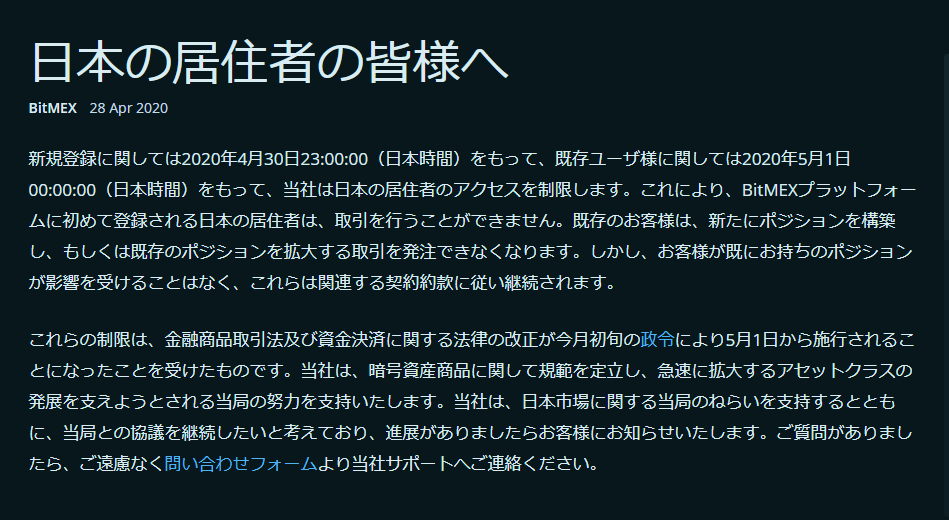 日本の居住者の皆様へ

BitMEX 28 Apr 2020

新規登録に関しては2020年4月30日23:00:00（日本時間）をもって、既存ユーザ様に関しては2020年5月1日00:00:00（日本時間）をもって、当社は日本の居住者のアクセスを制限します。これにより、BitMEXプラットフォームに初めて登録される日本の居住者は、取引を行うことができません。既存のお客様は、新たにポジションを構築し、もしくは既存のポジションを拡大する取引を発注できなくなります。しかし、お客様が既にお持ちのポジションが影響を受けることはなく、これらは関連する契約約款に従い継続されます。

これらの制限は、金融商品取引法及び資金決済に関する法律の改正が今月初旬の政令により5月1日から施行されることになったことを受けたものです。当社は、暗号資産商品に関して規範を定立し、急速に拡大するアセットクラスの発展を支えようとされる当局の努力を支持いたします。当社は、日本市場に関する当局のねらいを支持するとともに、当局との協議を継続したいと考えており、進展がありましたらお客様にお知らせいたします。ご質問がありましたら、ご遠慮なく問い合わせフォームより当社サポートへご連絡ください。